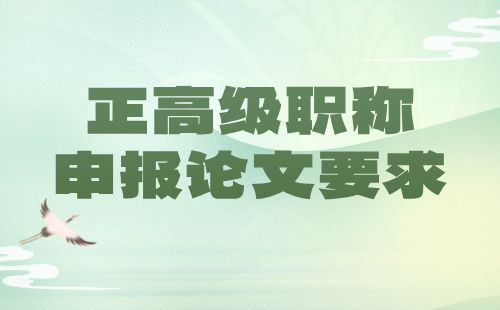 正高级职称
申报论文要求